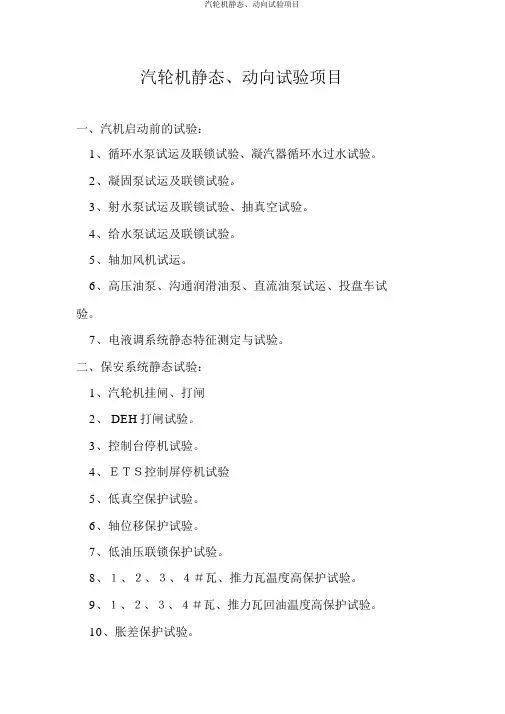 汽轮机静态、动向试验项目

汽轮机静态、动向试验项目

一、汽机启动前的试验：

1、循环水泵试运及联锁试验、凝汽器循环水过水试验。

2、凝固泵试运及联锁试验。

3、射水泵试运及联锁试验、抽真空试验。

4、给水泵试运及联锁试验。

5、轴加风机试运。

6、高压油泵、沟通润滑油泵、直流油泵试运、投盘车试验。

7、电液调系统静态特征测定与试验。

二、保安系统静态试验：

1、汽轮机挂闸、打闸

2、 DEH 打闸试验。

3、控制台停机试验。

4、ＥＴＳ控制屏停机试验

5、低真空保护试验。

6、轴位移保护试验。

7、低油压联锁保护试验。

8、１、２、３、４＃瓦、推力瓦温度高保护试验。

9、１、２、３、４＃瓦、推力瓦回油温度高保护试验。

10、胀差保护试验。